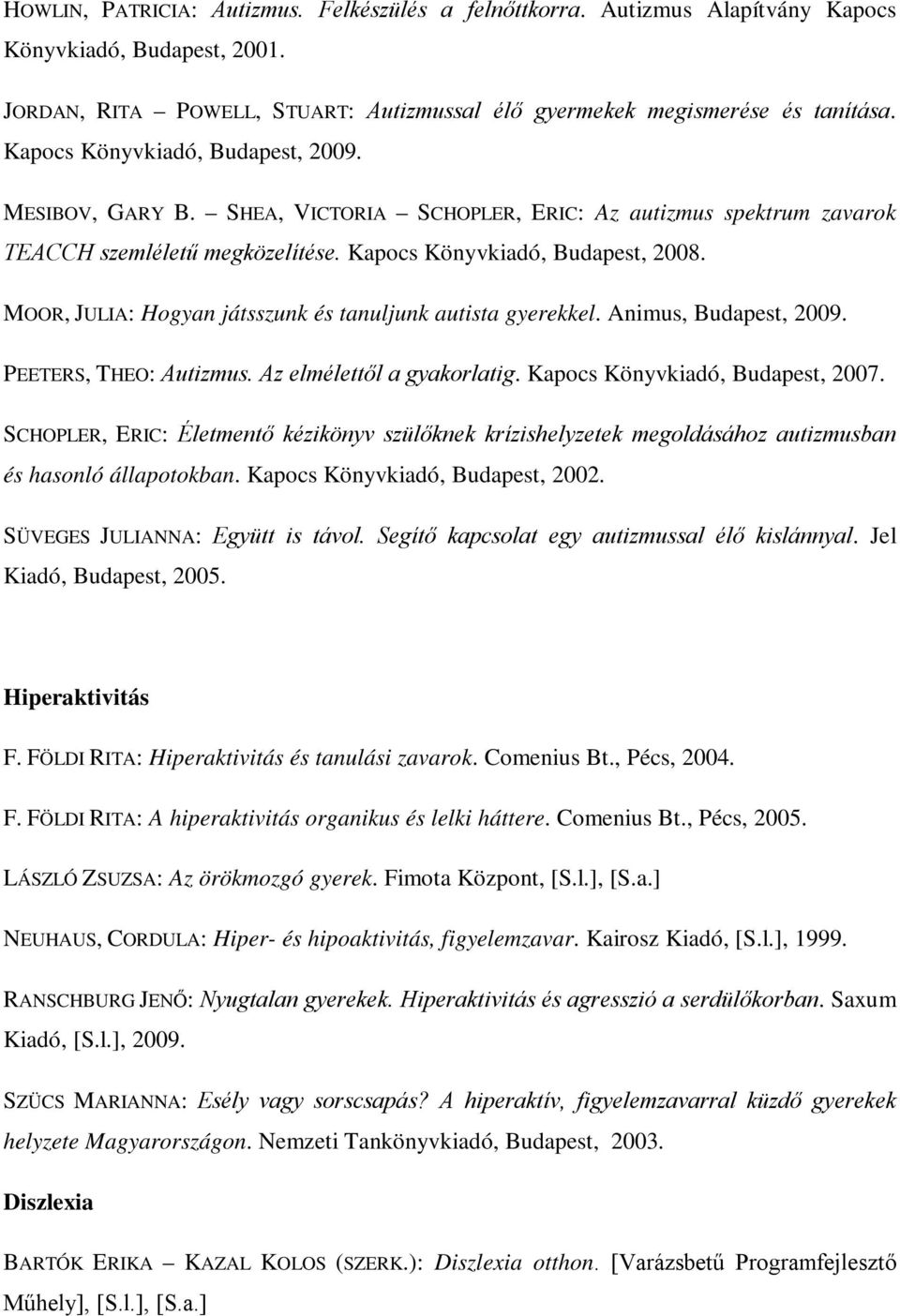 HOWLIN, PATRICIA: Autizmus. Felkészülés a felnőttkorra. Autizmus Alapítvány Kapocs Könyvkiadó, Budapest, 2001.

JORDAN, RITA – POWELL, STUART: Autizmussal élő gyermekek megismerése és tanítása. Kapocs Könyvkiadó, Budapest, 2009.

MESIBOV, GARY B. – SHEA, VICTORIA – SCHOPLER, ERIC: Az autizmus spektrum zavarok TEACCH szemléletű megközelítése. Kapocs Könyvkiadó, Budapest, 2008.

MOOR, JULIA: Hogyan játsszunk és tanuljunk autista gyerekkel. Animus, Budapest, 2009.

PEETERS, THEO: Autizmus. Az elmélettől a gyakorlatig. Kapocs Könyvkiadó, Budapest, 2007.

SCHOPLER, ERIC: Életmentő kézikönyv szülőknek krízishelyzetek megoldásához autizmusban és hasonló állapotokban. Kapocs Könyvkiadó, Budapest, 2002.

SÜVEGES JULIANNA: Együtt is távol. Segítő kapcsolat egy autizmussal élő kislánnyal. Jel Kiadó, Budapest, 2005.

Hiperaktivitás

F. FÖLDI RITA: Hiperaktivitás és tanulási zavarok. Comenius Bt., Pécs, 2004.

F. FÖLDI RITA: A hiperaktivitás organikus és lelki háttere. Comenius Bt., Pécs, 2005.

LÁSZLÓ ZSUZSA: Az örökmozgó gyerek. Fimota Központ, [S.l.], [S.a.]

NEUHAUS, CORDULA: Hiper- és hipoaktivitás, figyelemzavar. Kairosz Kiadó, [S.l.], 1999.

RANSCHBURG JENŐ: Nyugtalan gyerekek. Hiperaktivitás és agresszió a serdülőkorban. Saxum Kiadó, [S.l.], 2009.

SZÜCS MARIANNA: Esély vagy sorscsapás? A hiperaktív, figyelemzavarral küzdő gyerekek helyzete Magyarországon. Nemzeti Tankönyvkiadó, Budapest, 2003.

Diszlexia

BARTÓK ERIKA – KAZAL KOLOS (SZERK.): Diszlexia otthon. [Varázsbetű Programfejlesztő Műhely], [S.l.], [S.a.]